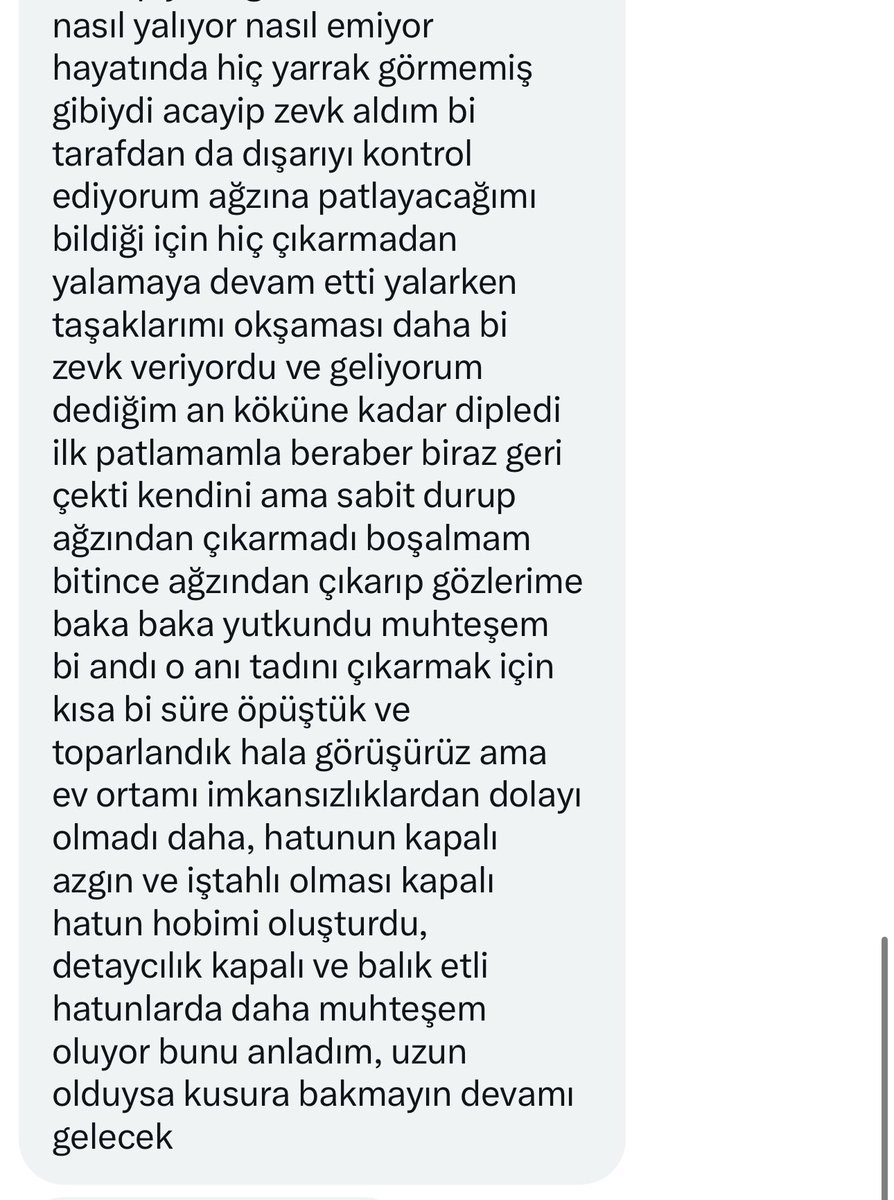 nasıl yalıyor nasıl emiyor hayatında hiç yarrak görmemiş gibiydi acayip zevk aldım bi tarafdan da dışarıyı kontrol ediyorum ağzına patlayacağımı bildiği için hiç çıkarmadan yalamaya devam etti yalarken taşaklarımı okşaması daha bi zevk veriyordu ve geliyorum dediğim an köküne kadar dipledi ilk patlamamla beraber biraz geri çekti kendini ama sabit durup ağzından çıkarmadı boşalmam bitince ağzından çıkarıp gözlerime baka baka yutkundu muhteşem bi andı o anı tadını çıkarmak için kısa bi süre öpüştük ve toparlandık hala görüşürüz ama ev ortamı imkansızlıklardan dolayı olmadı daha, hatunun kapalı azgın ve iştahlı olması kapalı hatun hobimi oluşturdu, detaycılık kapalı ve balık etli hatunlarda daha muhteşem oluyor bunu anladım, uzun olduysa kusura bakmayın devamı gelecek